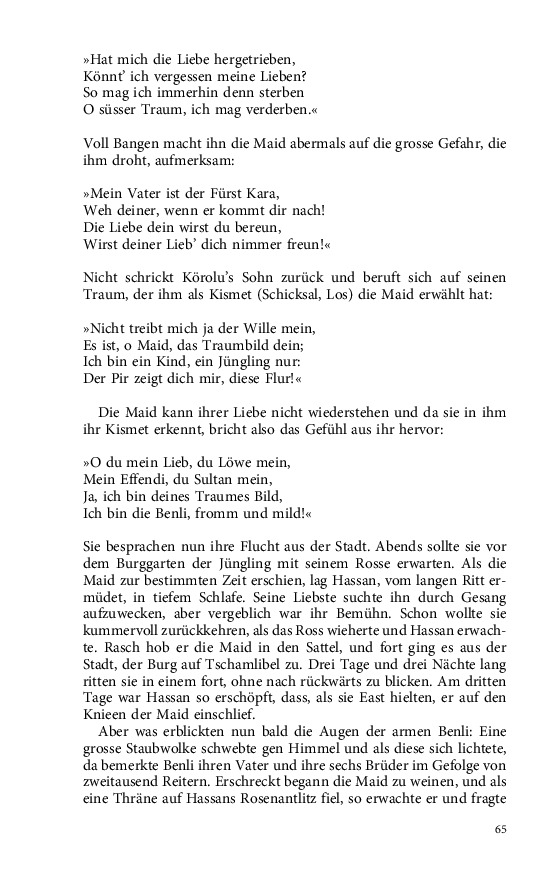 »Hat mich die Liebe hergetrieben,
Könnt' ich vergessen meine Lieben?
So mag ich immerhin denn sterben
O süsser Traum, ich mag verderben.«

Voll Bangen macht ihn die Maid abermals auf die grosse Gefahr, die ihm droht, aufmerksam:

»Mein Vater ist der Fürst Kara,
Weh deiner, wenn er kommt dir nach!
Die Liebe dein wirst du bereun,
Wirst deiner Lieb' dich nimmer freun!«

Nicht schrickt Körolu's Sohn zurück und beruft sich auf seinen Traum, der ihm als Kismet (Schicksal, Los) die Maid erwählt hat:

»Nicht treibt mich ja der Wille mein,
Es ist, o Maid, das Traumbild dein;
Ich bin ein Kind, ein Jüngling nur:
Der Pir zeigt dich mir, diese Flur!«

Die Maid kann ihrer Liebe nicht wiederstehen und da sie in ihm ihr Kismet erkennt, bricht also das Gefühl aus ihr hervor:

»O du mein Lieb, du Löwe mein,
Mein Effendi, du Sultan mein,
Ja, ich bin deines Traumes Bild,
Ich bin die Benli, fromm und mild!«

Sie besprachen nun ihre Flucht aus der Stadt. Abends sollte sie vor dem Burggarten der Jüngling mit seinem Rosse erwarten. Als die Maid zur bestimmten Zeit erschien, lag Hassan, vom langen Ritt ermüdet, in tiefem Schlafe. Seine Liebste suchte ihn durch Gesang aufzuwecken, aber vergeblich war ihr Bemühn. Schon wollte sie kummervoll zurückkehren, als das Ross wieherte und Hassan erwachte. Rasch hob er die Maid in den Sattel, und fort ging es aus der Stadt, der Burg auf Tschamlibel zu. Drei Tage und drei Nächte lang ritten sie in einem fort, ohne nach rückwärts zu blicken. Am dritten Tage war Hassan so erschöpft, dass, als sie East hielten, er auf den Knieen der Maid einschlief.

Aber was erblickten nun bald die Augen der armen Benli: Eine grosse Staubwolke schwebte gen Himmel und als diese sich lichtete, da bemerkte Benli ihren Vater und ihre sechs Brüder im Gefolge von zweitausend Reitern. Erschreckt begann die Maid zu weinen, und als eine Thräne auf Hassans Rosenantlitz fiel, so erwachte er und fragte

65